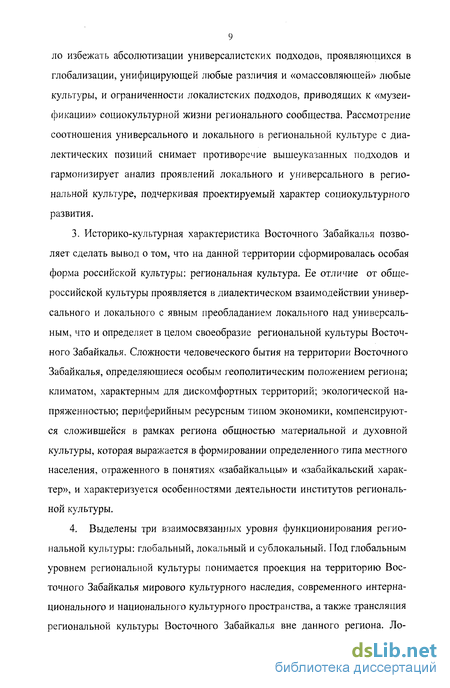 9

ло избежать абсолютизации универсалистских подходов, проявляющихся в глобализации, унифицирующей любые различия и «омассовляющей» любые культуры, и ограниченности локалистских подходов, приводящих к «музеификации» социокультурной жизни регионального сообщества. Рассмотрение соотношения универсального и локального в региональной культуре с диалектических позиций снимает противоречие вышеуказанных подходов и гармонизирует анализ проявлений локального и универсального в региональной культуре, подчеркивая проектируемый характер социокультурного развития.

3. Историко-культурная характеристика Восточного Забайкалья позволяет сделать вывод о том, что на данной территории сформировалась особая форма российской культуры: региональная культура. Ее отличие от общероссийской культуры проявляется в диалектическом взаимодействии универсального и локального с явным преобладанием локального над универсальным, что и определяет в целом своеобразие региональной культуры Восточного Забайкалья. Сложности человеческого бытия на территории Восточного Забайкалья, определяющиеся особым геополитическим положением региона; климатом, характерным для дискомфортных территорий; экологической напряженностью; периферийным ресурсным типом экономики, компенсируются сложившейся в рамках региона общностью материальной и духовной культуры, которая выражается в формировании определенного типа местного населения, отраженного в понятиях «забайкальцы» и «забайкальский характер», и характеризуется особенностями деятельности институтов региональной культуры.

4. Выделены три взаимосвязанных уровня функционирования региональной культуры: глобальный, локальный и сублокальный. Под глобальным уровнем региональной культуры понимается проекция на территорию Восточного Забайкалья мирового культурного наследия, современного интернационального и национального культурного пространства, а также трансляция региональной культуры Восточного Забайкалья вне данного региона. Ло-

dsLib.net
библиотека диссертаций